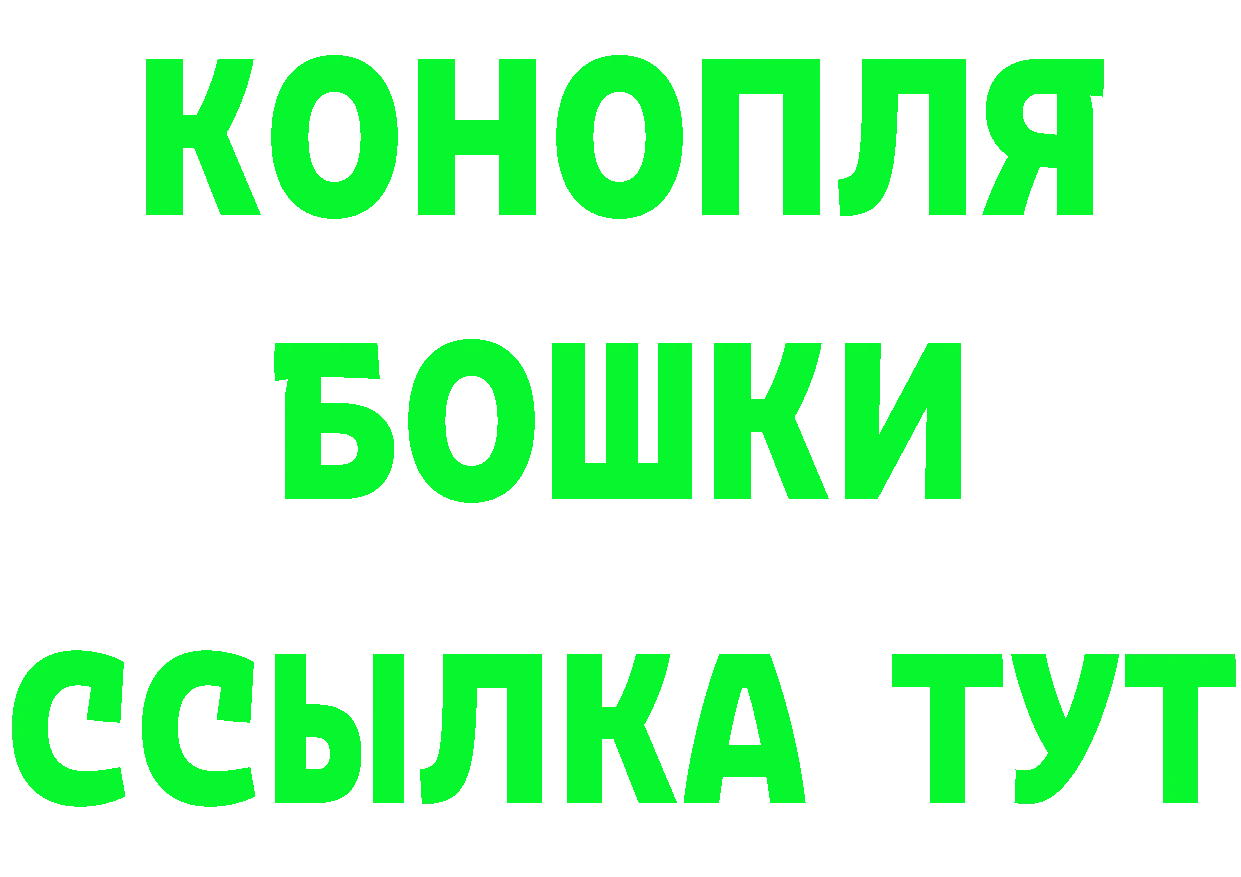 КОНОПЛЯ
БОШКИ
ССЫЛКА ТУТ